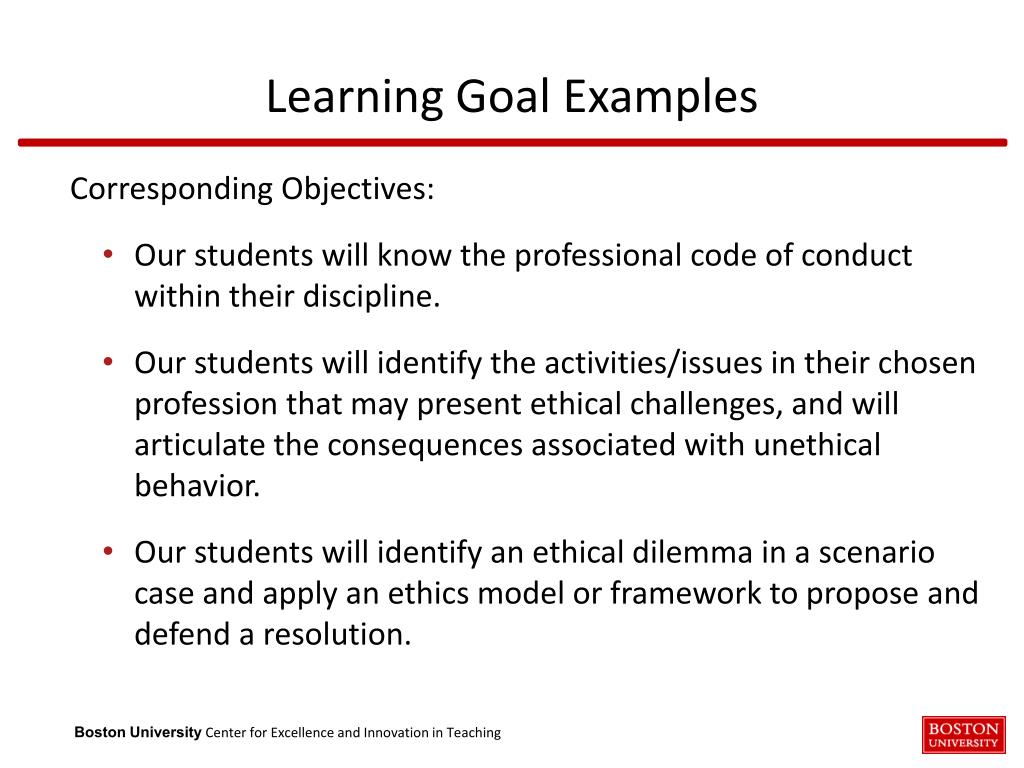 Learning Goal Examples

Corresponding Objectives:

• Our students will know the professional code of conduct within their discipline.

• Our students will identify the activities/issues in their chosen profession that may present ethical challenges, and will articulate the consequences associated with unethical behavior.

• Our students will identify an ethical dilemma in a scenario case and apply an ethics model or framework to propose and defend a resolution.

Boston University Center for Excellence and Innovation in Teaching

BOSTON UNIVERSITY